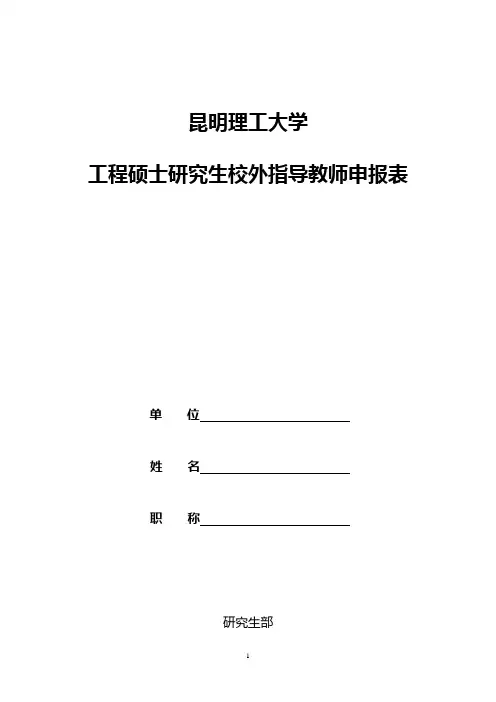 昆明理工大学

工程硕士研究生校外指导教师申报表

单 位____

姓 名____

职 称____

研究生部

1